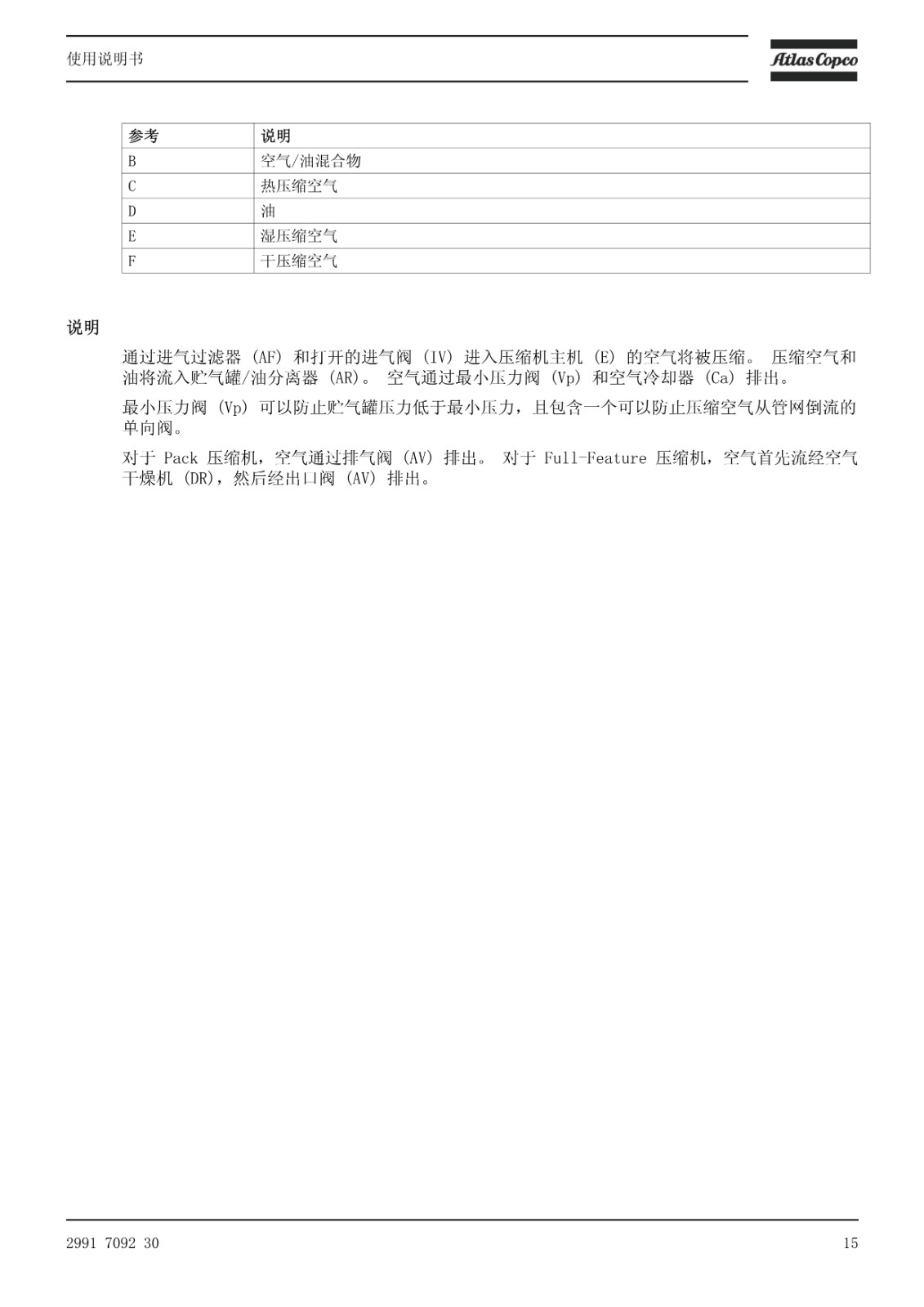 使用说明书

Atlas Copco

| 参考 | 说明 |
|---|---|
| B | 空气/油混合物 |
| C | 热压缩空气 |
| D | 油 |
| E | 湿压缩空气 |
| F | 干压缩空气 |

说明

通过进气过滤器 (AF) 和打开的进气阀 (IV) 进入压缩机主机 (E) 的空气将被压缩。 压缩空气和油将流入贮气罐/油分离器 (AR)。 空气通过最小压力阀 (Vp) 和空气冷却器 (Ca) 排出。

最小压力阀 (Vp) 可以防止贮气罐压力低于最小压力，且包含一个可以防止压缩空气从管网倒流的单向阀。

对于 Pack 压缩机，空气通过排气阀 (AV) 排出。 对于 Full-Feature 压缩机，空气首先流经空气干燥机 (DR)，然后经出口阀 (AV) 排出。

2991 7092 30

15